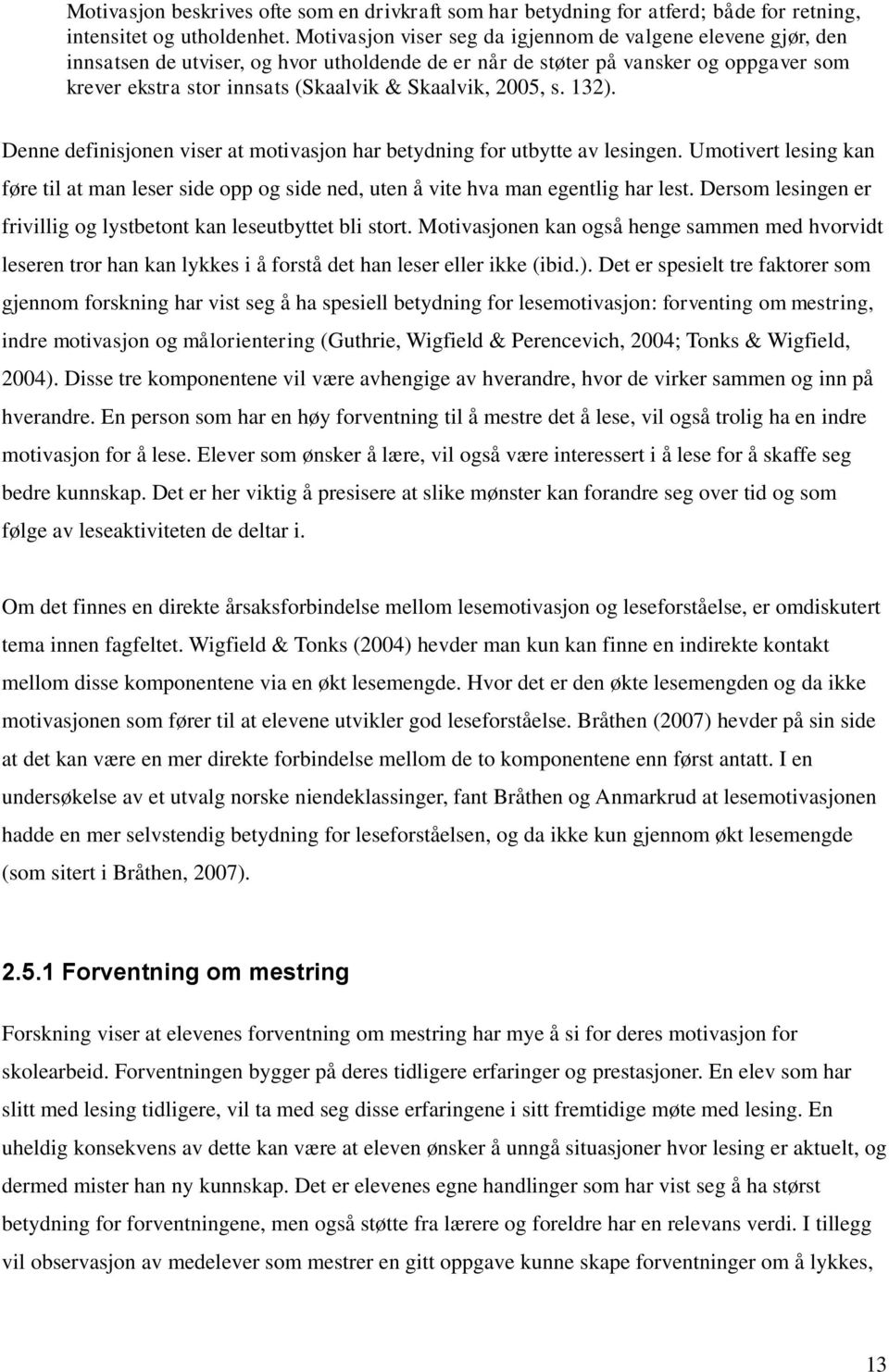 Motivasjon beskrives ofte som en drivkraft som har betydning for atferd; både for retning, intensitet og utholdenhet. Motivasjon viser seg da igjennom de valgene elevene gjør, den innsatsen de utviser, og hvor utholdende de er når de støter på vansker og oppgaver som krever ekstra stor innsats (Skaalvik & Skaalvik, 2005, s. 132).

Denne definisjonen viser at motivasjon har betydning for utbytte av lesingen. Umotivert lesing kan føre til at man leser side opp og side ned, uten å vite hva man egentlig har lest. Dersom lesingen er frivillig og lystbetont kan leseutbyttet bli stort. Motivasjonen kan også henge sammen med hvorvidt leseren tror han kan lykkes i å forstå det han leser eller ikke (ibid.). Det er spesielt tre faktorer som gjennom forskning har vist seg å ha spesiell betydning for lesemotivasjon: forventing om mestring, indre motivasjon og målorientering (Guthrie, Wigfield & Perencevich, 2004; Tonks & Wigfield, 2004). Disse tre komponentene vil være avhengige av hverandre, hvor de virker sammen og inn på hverandre. En person som har en høy forventning til å mestre det å lese, vil også trolig ha en indre motivasjon for å lese. Elever som ønsker å lære, vil også være interessert i å lese for å skaffe seg bedre kunnskap. Det er her viktig å presisere at slike mønster kan forandre seg over tid og som følge av leseaktiviteten de deltar i.

Om det finnes en direkte årsaksforbindelse mellom lesemotivasjon og leseforståelse, er omdiskutert tema innen fagfeltet. Wigfield & Tonks (2004) hevder man kun kan finne en indirekte kontakt mellom disse komponentene via en økt lesemengde. Hvor det er den økte lesemengden og da ikke motivasjonen som fører til at elevene utvikler god leseforståelse. Bråthen (2007) hevder på sin side at det kan være en mer direkte forbindelse mellom de to komponentene enn først antatt. I en undersøkelse av et utvalg norske niendeklassinger, fant Bråthen og Anmarkrud at lesemotivasjonen hadde en mer selvstendig betydning for leseforståelsen, og da ikke kun gjennom økt lesemengde (som sitert i Bråthen, 2007).

2.5.1 Forventning om mestring

Forskning viser at elevenes forventning om mestring har mye å si for deres motivasjon for skolearbeid. Forventningen bygger på deres tidligere erfaringer og prestasjoner. En elev som har slitt med lesing tidligere, vil ta med seg disse erfaringene i sitt fremtidige møte med lesing. En uheldig konsekvens av dette kan være at eleven ønsker å unngå situasjoner hvor lesing er aktuelt, og dermed mister han ny kunnskap. Det er elevenes egne handlinger som har vist seg å ha størst betydning for forventningene, men også støtte fra lærere og foreldre har en relevans verdi. I tillegg vil observasjon av medelever som mestrer en gitt oppgave kunne skape forventninger om å lykkes,

13